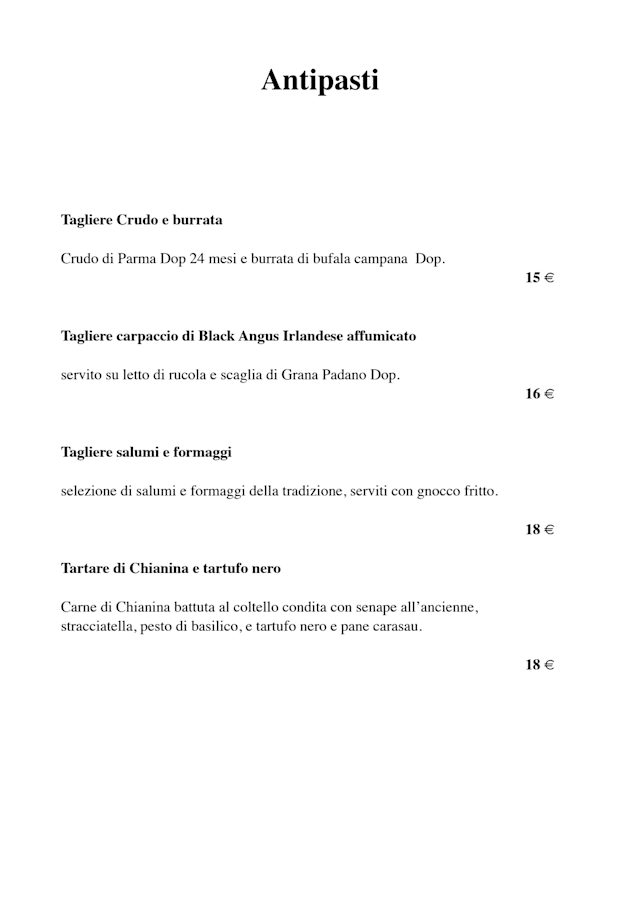 Antipasti

Tagliere Crudo e burrata

Crudo di Parma Dop 24 mesi e burrata di bufala campana Dop.

15 €

Tagliere carpaccio di Black Angus Irlandese affumicato

servito su letto di rucola e scaglia di Grana Padano Dop.

16 €

Tagliere salumi e formaggi

selezione di salumi e formaggi della tradizione, serviti con gnocco fritto.

18 €

Tartare di Chianina e tartufo nero

Carne di Chianina battuta al coltello condita con senape all'ancienne, stracciatella, pesto di basilico, e tartufo nero e pane carasau.

18 €